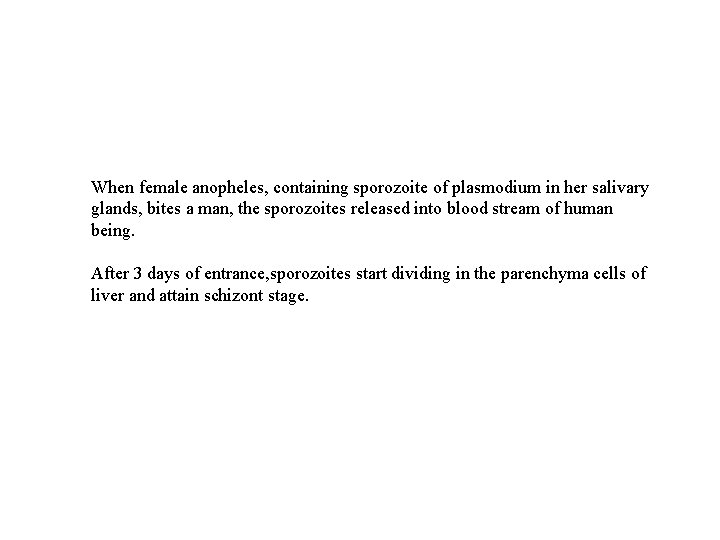 When female anopheles, containing sporozoite of plasmodium in her salivary glands, bites a man, the sporozoites released into blood stream of human being.

After 3 days of entrance,sporozoites start dividing in the parenchyma cells of liver and attain schizont stage.